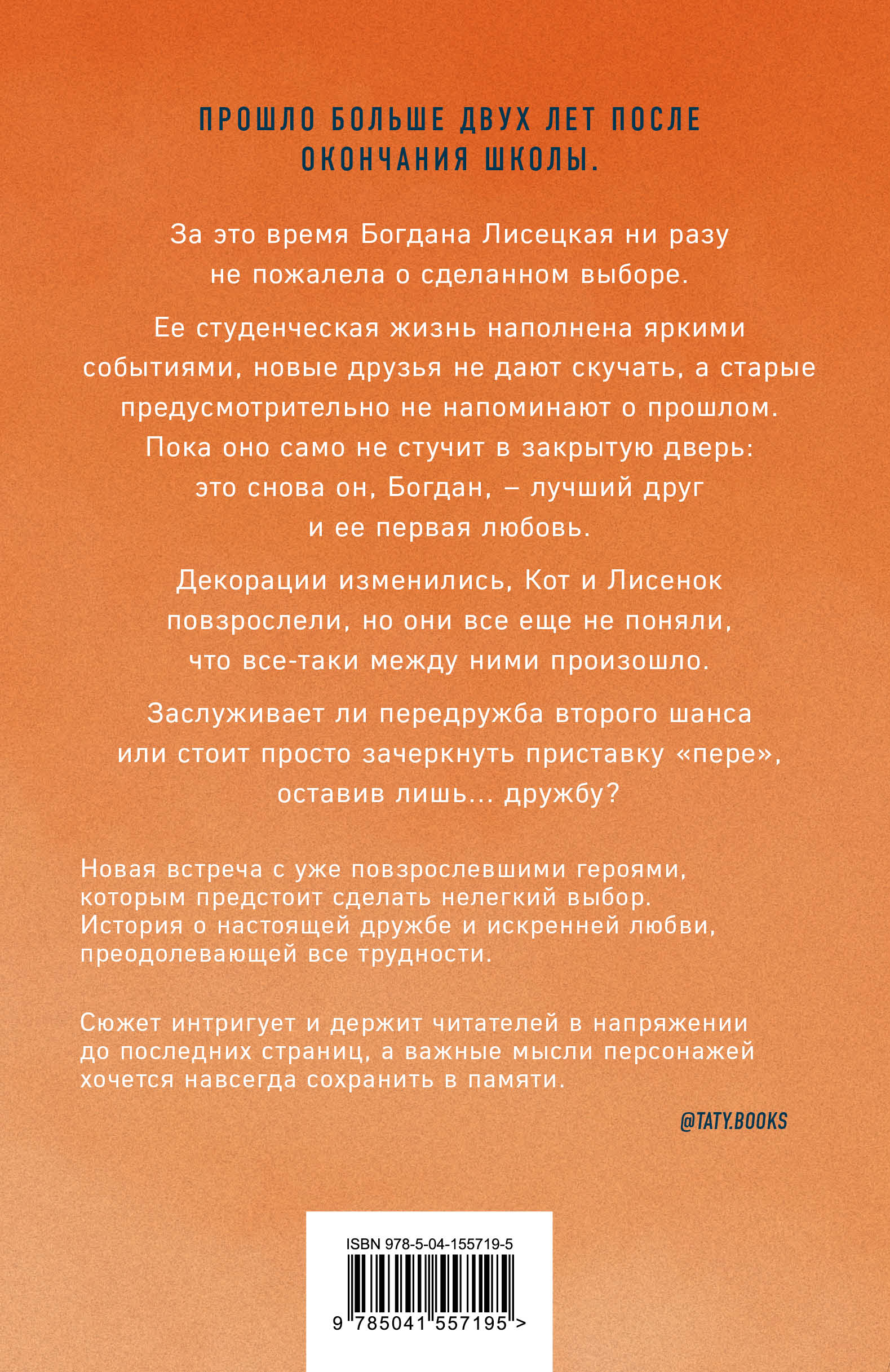 ПРОШЛО БОЛЬШЕ ДВУХ ЛЕТ ПОСЛЕ ОКОНЧАНИЯ ШКОЛЫ.

За это время Богдана Лисецкая ни разу не пожалела о сделанном выборе.

Ее студенческая жизнь наполнена яркими событиями, новые друзья не дают скучать, а старые предусмотрительно не напоминают о прошлом. Пока оно само не стучит в закрытую дверь: это снова он, Богдан, – лучший друг и ее первая любовь.

Декорации изменились, Кот и Лисенок повзрослели, но они все еще не поняли, что все-таки между ними произошло.

Заслуживает ли передружба второго шанса или стоит просто зачеркнуть приставку «пере», оставив лишь... дружбу?

Новая встреча с уже повзрослевшими героями, которым предстоит сделать нелегкий выбор. История о настоящей дружбе и искренней любви, преодолевающей все трудности.

Сюжет интригует и держит читателей в напряжении до последних страниц, а важные мысли персонажей хочется навсегда сохранить в памяти.

@TATY.BOOKS

ISBN 978-5-04-155719-5

9 785041 557195 >